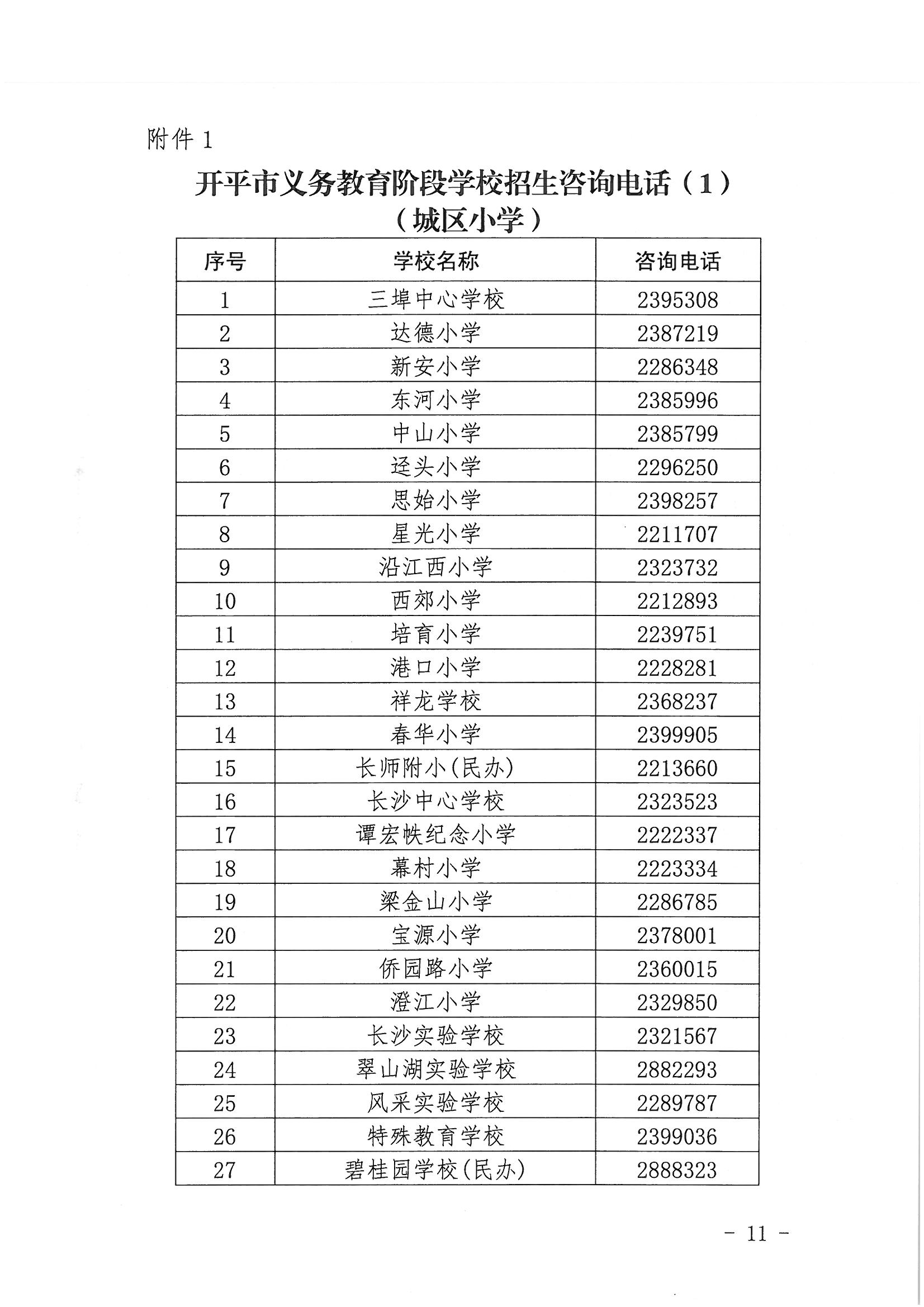 附件 1

开平市义务教育阶段学校招生咨询电话（1）
（城区小学）

| 序号 | 学校名称 | 咨询电话 |
|---|---|---|
| 1 | 三埠中心学校 | 2395308 |
| 2 | 达德小学 | 2387219 |
| 3 | 新安小学 | 2286348 |
| 4 | 东河小学 | 2385996 |
| 5 | 中山小学 | 2385799 |
| 6 | 迳头小学 | 2296250 |
| 7 | 思始小学 | 2398257 |
| 8 | 星光小学 | 2211707 |
| 9 | 沿江西小学 | 2323732 |
| 10 | 西郊小学 | 2212893 |
| 11 | 培育小学 | 2239751 |
| 12 | 港口小学 | 2228281 |
| 13 | 祥龙学校 | 2368237 |
| 14 | 春华小学 | 2399905 |
| 15 | 长师附小(民办) | 2213660 |
| 16 | 长沙中心学校 | 2323523 |
| 17 | 谭宏帙纪念小学 | 2222337 |
| 18 | 幕村小学 | 2223334 |
| 19 | 梁金山小学 | 2286785 |
| 20 | 宝源小学 | 2378001 |
| 21 | 侨园路小学 | 2360015 |
| 22 | 澄江小学 | 2329850 |
| 23 | 长沙实验学校 | 2321567 |
| 24 | 翠山湖实验学校 | 2882293 |
| 25 | 风采实验学校 | 2289787 |
| 26 | 特殊教育学校 | 2399036 |
| 27 | 碧桂园学校(民办) | 2888323 |

- 11 -